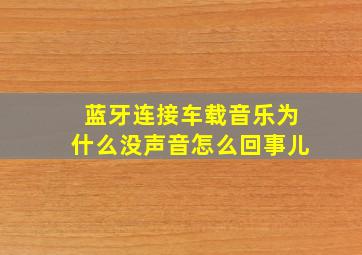 蓝牙连接车载音乐为什么没声音怎么回事儿